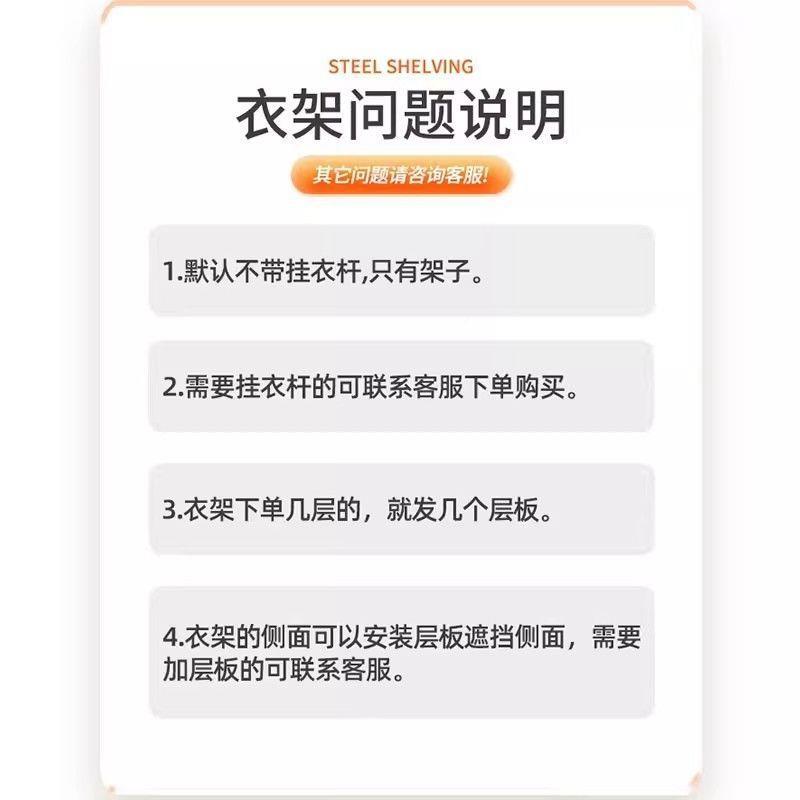 STEEL SHELVING

衣架问题说明

其它问题请咨询客服!

1.默认不带挂衣杆,只有架子。

2.需要挂衣杆的可联系客服下单购买。

3.衣架下单几层的，就发几个层板。

4.衣架的侧面可以安装层板遮挡侧面，需要加层板的可联系客服。